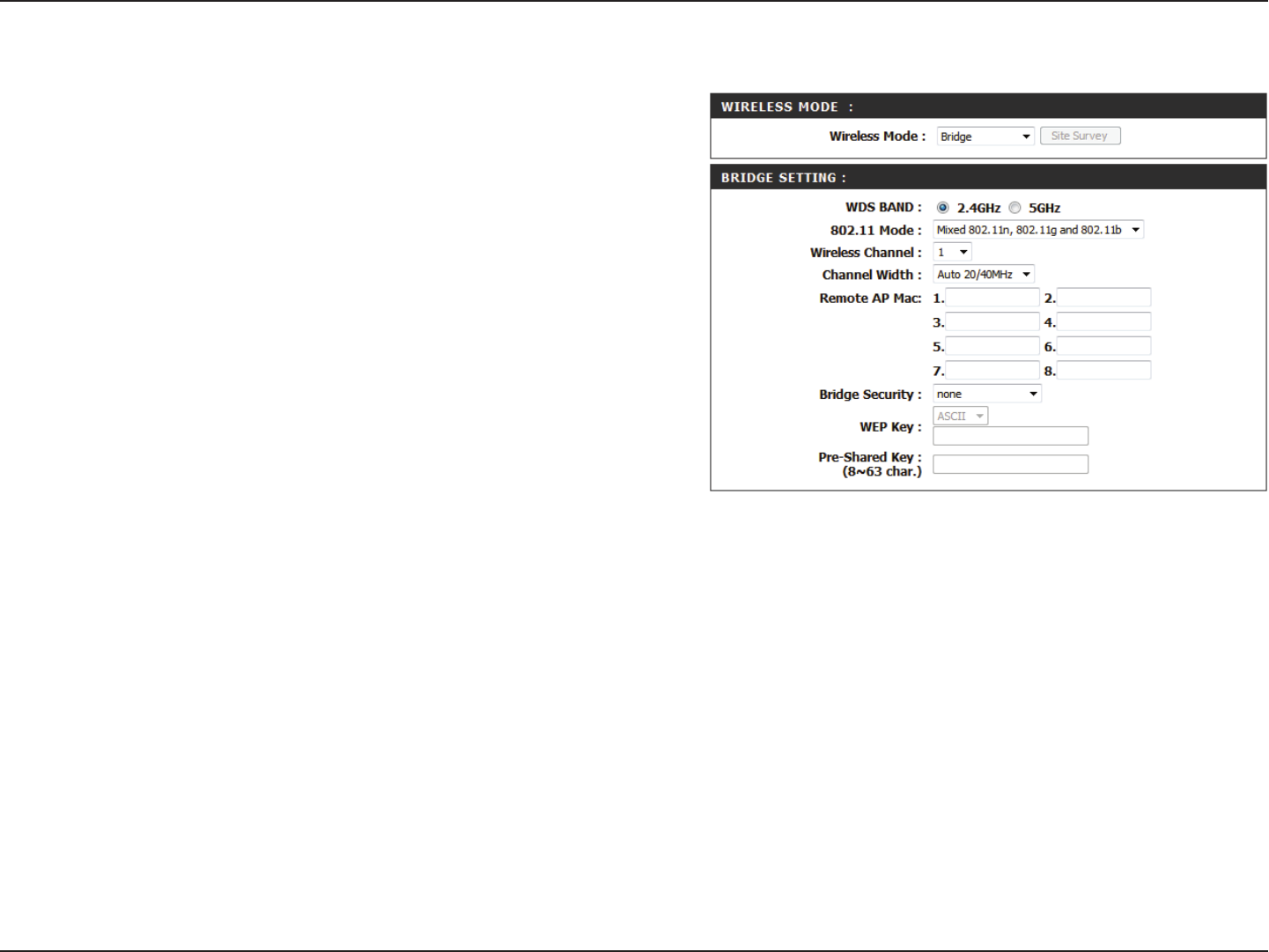 WIRELESS MODE :

Wireless Mode : Bridge Site Survey

BRIDGE SETTING :

WDS BAND : 2.4GHz 5GHz

802.11 Mode : Mixed 802.11n, 802.11g and 802.11b

Wireless Channel : 1

Channel Width : Auto 20/40MHz

Remote AP Mac: 1. 2. 3. 4. 5. 6. 7. 8.

Bridge Security : none

WEP Key : ASCII

Pre-Shared Key : (8~63 char.)